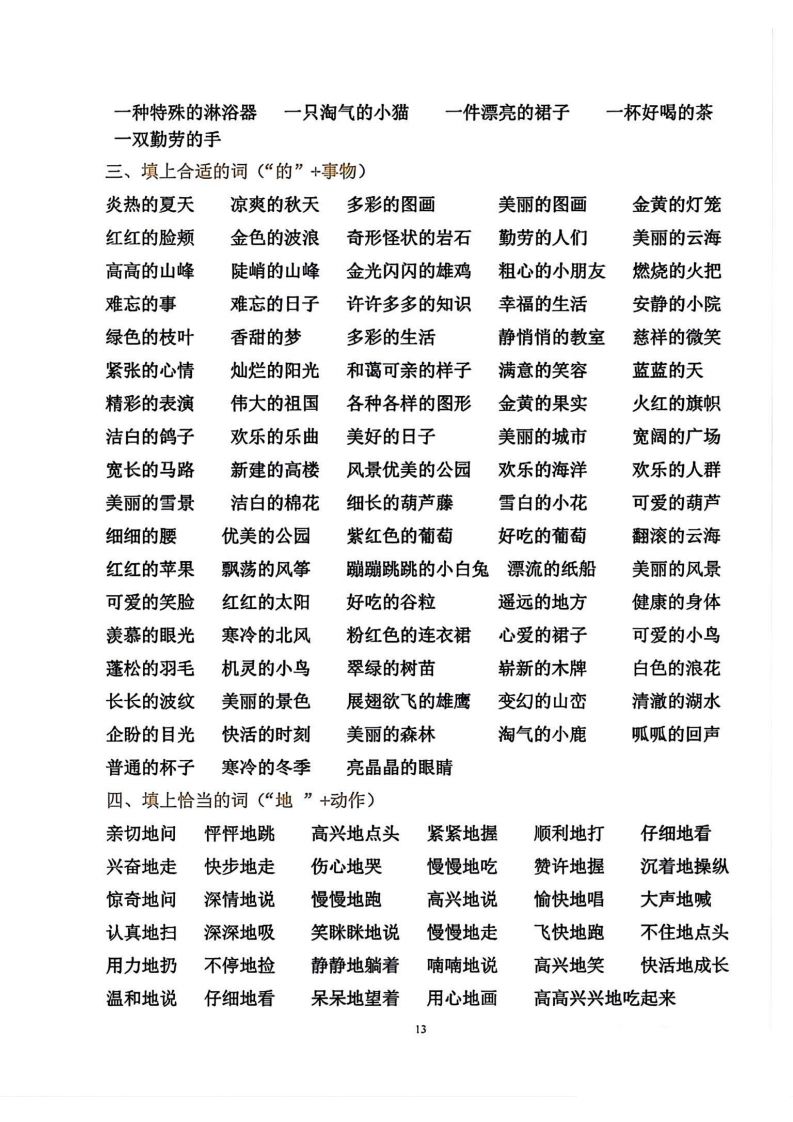 一种特殊的淋浴器　一只淘气的小猫　一件漂亮的裙子　一杯好喝的茶　一双勤劳的手

三、填上合适的词（“的”+事物）

炎热的夏天　凉爽的秋天　多彩的图画　美丽的图画　金黄的灯笼
红红的脸颊　金色的波浪　奇形怪状的岩石　勤劳的人们　美丽的云海
高高的山峰　陡峭的山峰　金光闪闪的雄鸡　粗心的小朋友　燃烧的火把
难忘的事　难忘的日子　许许多多的知识　幸福的生活　安静的小院
绿色的枝叶　香甜的梦　多彩的生活　静悄悄的教室　慈祥的微笑
紧张的心情　灿烂的阳光　和蔼可亲的样子　满意的笑容　蓝蓝的天
精彩的表演　伟大的祖国　各种各样的图形　金黄的果实　火红的旗帜
洁白的鸽子　欢乐的乐曲　美好的日子　美丽的城市　宽阔的广场
宽长的马路　新建的高楼　风景优美的公园　欢乐的海洋　欢乐的人群
美丽的雪景　洁白的棉花　细长的葫芦藤　雪白的小花　可爱的葫芦
细细的腰　优美的公园　紫红色的葡萄　好吃的葡萄　翻滚的云海
红红的苹果　飘荡的风筝　蹦蹦跳跳的小白兔　漂流的纸船　美丽的风景
可爱的笑脸　红红的太阳　好吃的谷粒　遥远的地方　健康的身体
羡慕的眼光　寒冷的北风　粉红色的连衣裙　心爱的裙子　可爱的小鸟
蓬松的羽毛　机灵的小鸟　翠绿的树苗　崭新的木牌　白色的浪花
长长的波纹　美丽的景色　展翅欲飞的雄鹰　变幻的山峦　清澈的湖水
企盼的目光　快活的时刻　美丽的森林　淘气的小鹿　呱呱的回声
普通的杯子　寒冷的冬季　亮晶晶的眼睛

四、填上恰当的词（“地”+动作）

亲切地问　怦怦地跳　高兴地点头　紧紧地握　顺利地打　仔细地看
兴奋地走　快步地走　伤心地哭　慢慢地吃　赞许地握　沉着地操纵
惊奇地问　深情地说　慢慢地跑　高兴地说　愉快地唱　大声地喊
认真地扫　深深地吸　笑眯眯地说　慢慢地走　飞快地跑　不住地点头
用力地扔　不停地捡　静静地躺着　喃喃地说　高兴地笑　快活地成长
温和地说　仔细地看　呆呆地望着　用心地画　高高兴兴地吃起来

13